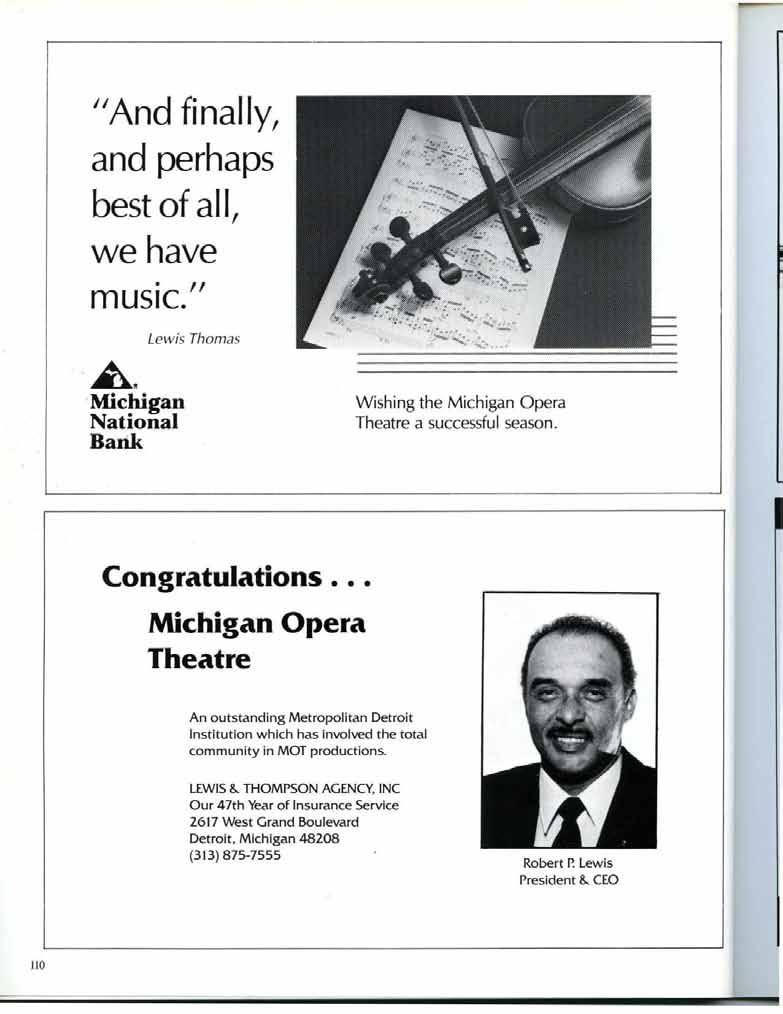 "And finally, and perhaps best of all, we have music."

Lewis Thomas

Michigan National Bank

Wishing the Michigan Opera Theatre a successful season.

Congratulations . . .

Michigan Opera Theatre

An outstanding Metropolitan Detroit Institution which has involved the total community in MOT productions.

LEWIS & THOMPSON AGENCY, INC
Our 47th Year of Insurance Service
2617 West Grand Boulevard
Detroit, Michigan 48208
(313) 875-7555

Robert P. Lewis
President & CEO

110